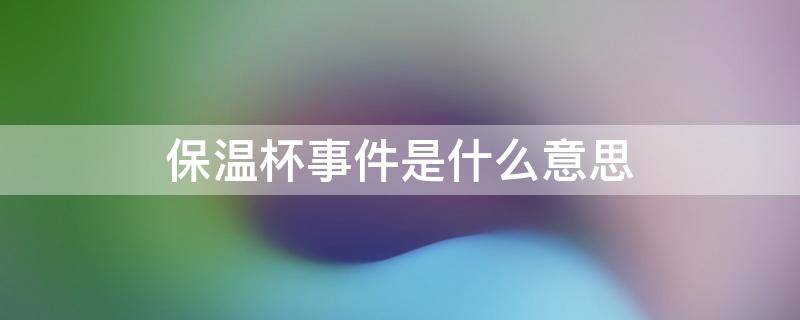 保温杯事件是什么意思